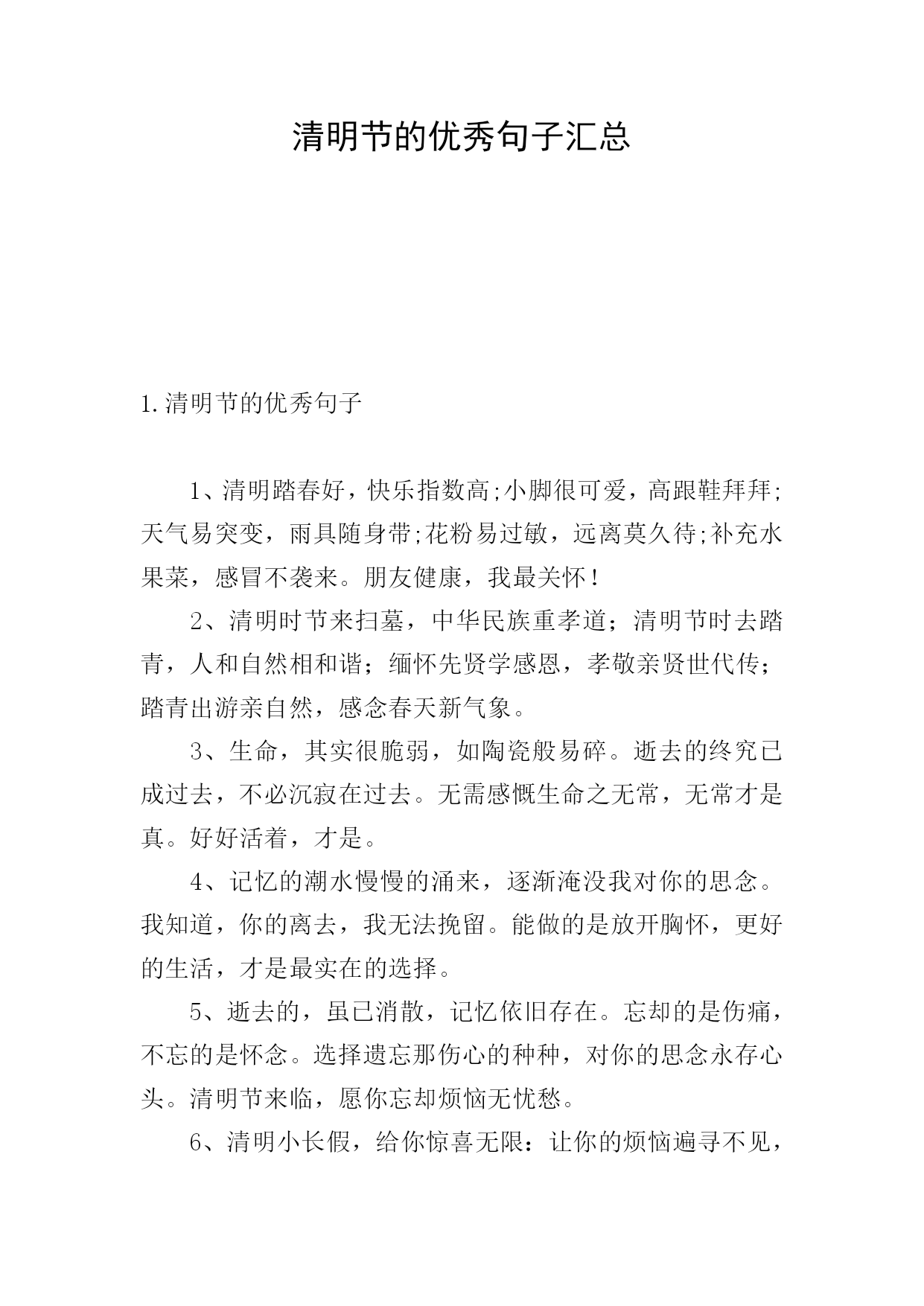 清明节的优秀句子汇总

1.清明节的优秀句子

1、清明踏春好，快乐指数高;小脚很可爱，高跟鞋拜拜;天气易突变，雨具随身带;花粉易过敏，远离莫久待;补充水果菜，感冒不袭来。朋友健康，我最关怀！

2、清明时节来扫墓，中华民族重孝道；清明节时去踏青，人和自然相和谐；缅怀先贤学感恩，孝敬亲贤世代传；踏青出游亲自然，感念春天新气象。

3、生命，其实很脆弱，如陶瓷般易碎。逝去的终究已成过去，不必沉寂在过去。无需感慨生命之无常，无常才是真。好好活着，才是。

4、记忆的潮水慢慢的涌来，逐渐淹没我对你的思念。我知道，你的离去，我无法挽留。能做的是放开胸怀，更好的生活，才是最实在的选择。

5、逝去的，虽已消散，记忆依旧存在。忘却的是伤痛，不忘的是怀念。选择遗忘那伤心的种种，对你的思念永存心头。清明节来临，愿你忘却烦恼无忧愁。

6、清明小长假，给你惊喜无限：让你的烦恼遍寻不见，